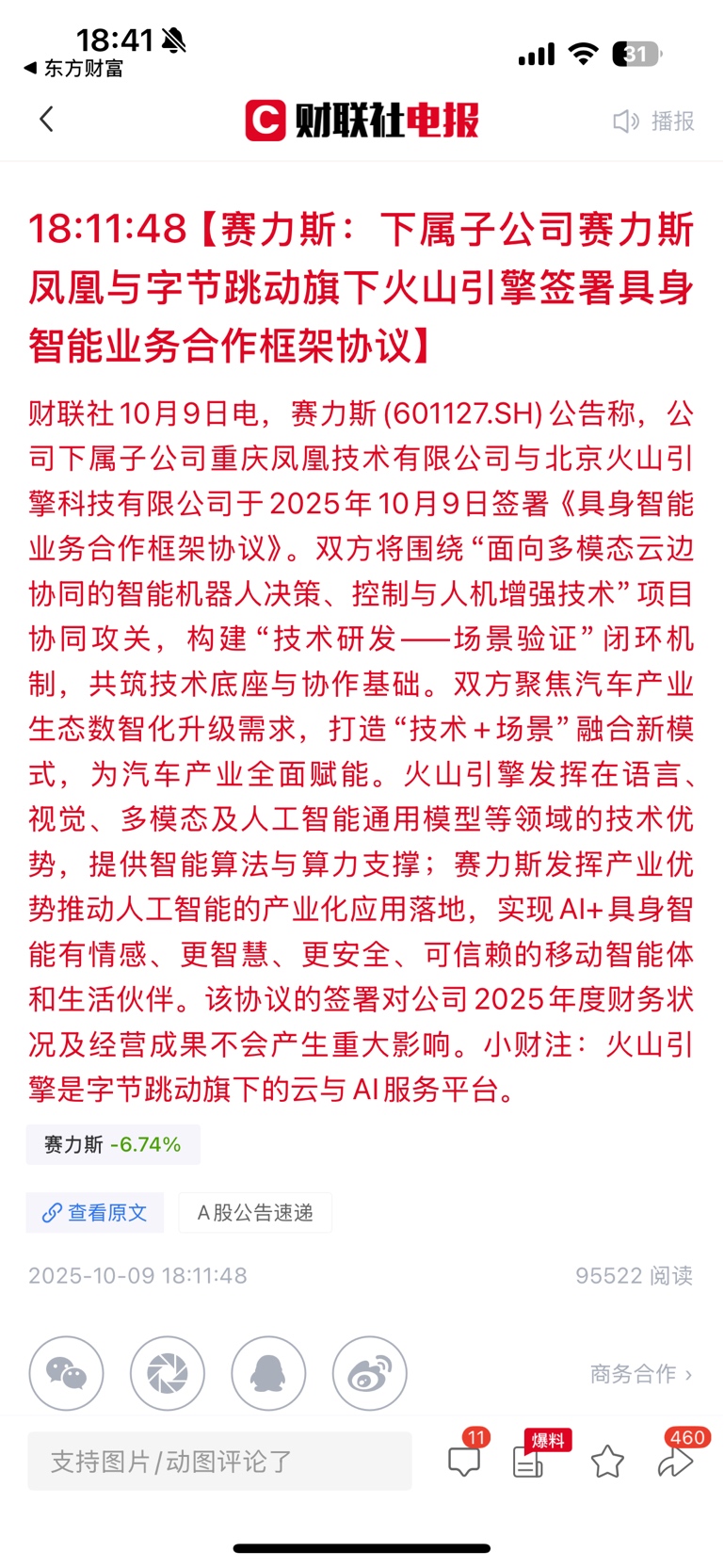 18:41
◀ 东方财富
31

财联社电报
播报

18:11:48【赛力斯：下属子公司赛力斯凤凰与字节跳动旗下火山引擎签署具身智能业务合作框架协议】

财联社10月9日电，赛力斯(601127.SH)公告称，公司下属子公司重庆凤凰技术有限公司与北京火山引擎科技有限公司于2025年10月9日签署《具身智能业务合作框架协议》。双方将围绕“面向多模态云边协同的智能机器人决策、控制与人机增强技术”项目协同攻关，构建“技术研发——场景验证”闭环机制，共筑技术底座与协作基础。双方聚焦汽车产业生态数智化升级需求，打造“技术＋场景”融合新模式，为汽车产业全面赋能。火山引擎发挥在语言、视觉、多模态及人工智能通用模型等领域的技术优势，提供智能算法与算力支撑；赛力斯发挥产业优势推动人工智能的产业化应用落地，实现AI+具身智能有情感、更智慧、更安全、可信赖的移动智能体和生活伙伴。该协议的签署对公司2025年度财务状况及经营成果不会产生重大影响。小财注：火山引擎是字节跳动旗下的云与AI服务平台。

赛力斯 -6.74%

查看原文
A股公告速递

2025-10-09 18:11:48
95522 阅读

商务合作 ›

支持图片/动图评论了
11
爆料
460